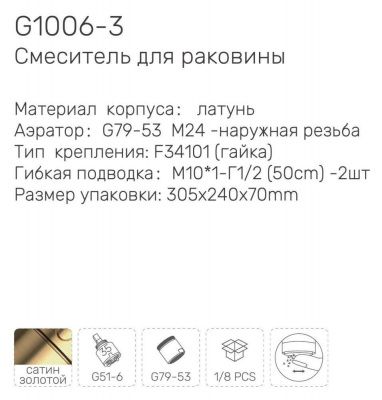 G1006-3
Смеситель для раковины

Материал корпуса: латунь
Аэратор: G79-53 M24 -наружная резьба
Тип крепления: F34101 (гайка)
Гибкая подводка: M10*1-Г1/2 (50cm) -2шт
Размер упаковки: 305x240x70mm

сатин золотой

35

G51-6

G79-53

1/8 PCS